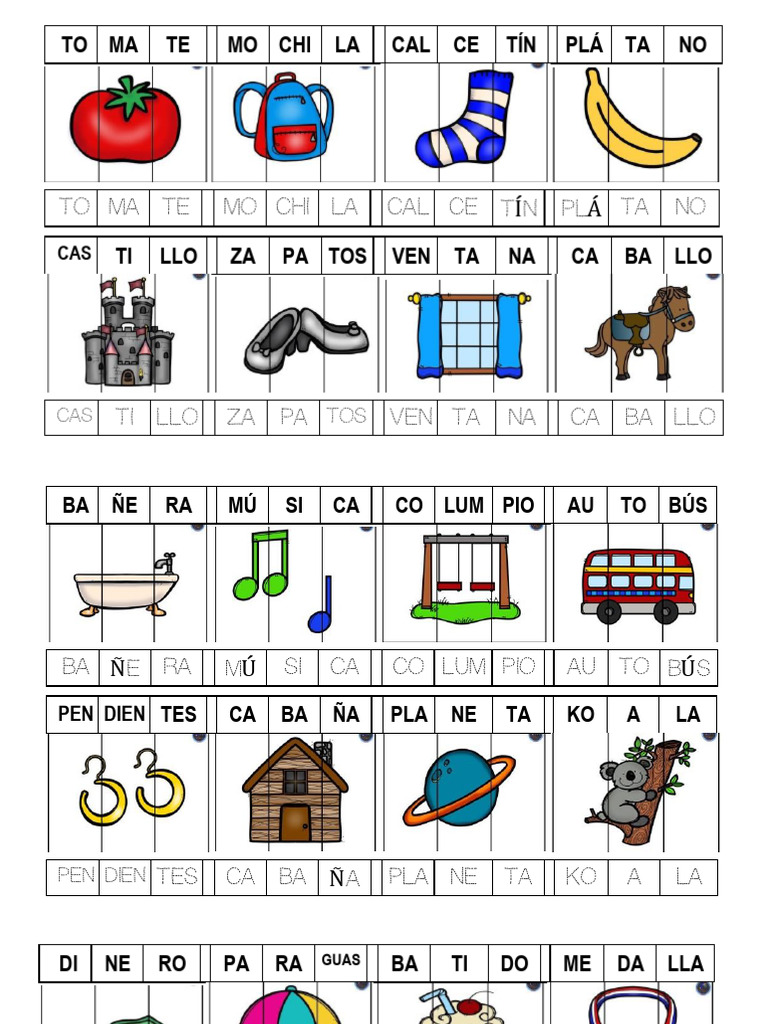 | TO | MA | TE | MO | CHI | LA | CAL | CE | TÍN | PLÁ | TA | NO |
|---|---|---|---|---|---|---|---|---|---|---|---|
| TO | MA | TE | MO | CHI | LA | CAL | CE | TÍN | PLÁ | TA | NO |

| CAS | TI | LLO | ZA | PA | TOS | VEN | TA | NA | CA | BA | LLO |
|---|---|---|---|---|---|---|---|---|---|---|---|
| CAS | TI | LLO | ZA | PA | TOS | VEN | TA | NA | CA | BA | LLO |

| BA | ÑE | RA | MÚ | SI | CA | CO | LUM | PIO | AU | TO | BÚS |
|---|---|---|---|---|---|---|---|---|---|---|---|
| BA | ÑE | RA | MÚ | SI | CA | CO | LUM | PIO | AU | TO | BÚS |

| PEN | DIEN | TES | CA | BA | ÑA | PLA | NE | TA | KO | A | LA |
|---|---|---|---|---|---|---|---|---|---|---|---|
| PEN | DIEN | TES | CA | BA | ÑA | PLA | NE | TA | KO | A | LA |

| DI | NE | RO | PA | RA | GUAS | BA | TI | DO | ME | DA | LLA |
|---|---|---|---|---|---|---|---|---|---|---|---|